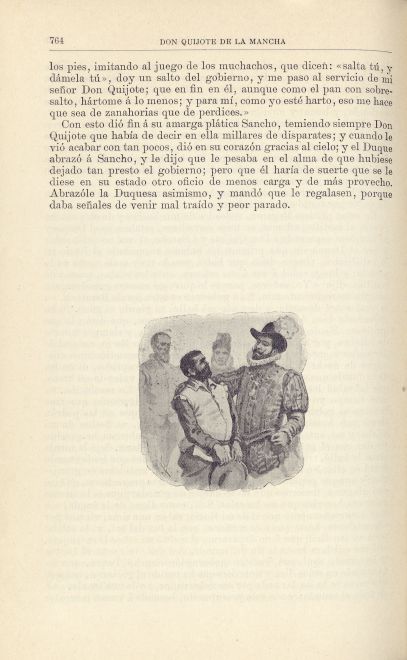 764 DON QUIJOTE DE LA MANCHA

los pies, imitando al juego de los muchachos, que dicen: «salta tú, y dámela tú», doy un salto del gobierno, y me paso al servicio de mi señor Don Quijote; que en fin en él, aunque como el pan con sobresalto, hártome á lo menos; y para mí, como yo esté harto, eso me hace que sea de zanahorias que de perdices.»

Con esto dió fin á su amarga plática Sancho, temiendo siempre Don Quijote que había de decir en ella millares de disparates; y cuando le vió acabar con tan pocos, dió en su corazón gracias al cielo; y el Duque abrazó á Sancho, y le dijo que le pesaba en el alma de que hubiese dejado tan presto el gobierno; pero que él haría de suerte que se le diese en su estado otro oficio de menos carga y de más provecho. Abrazóle la Duquesa asimismo, y mandó que le regalasen, porque daba señales de venir mal traído y peor parado.